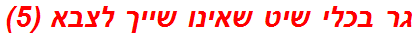 גר בכלי שיט שאינו שייך לצבא (5)